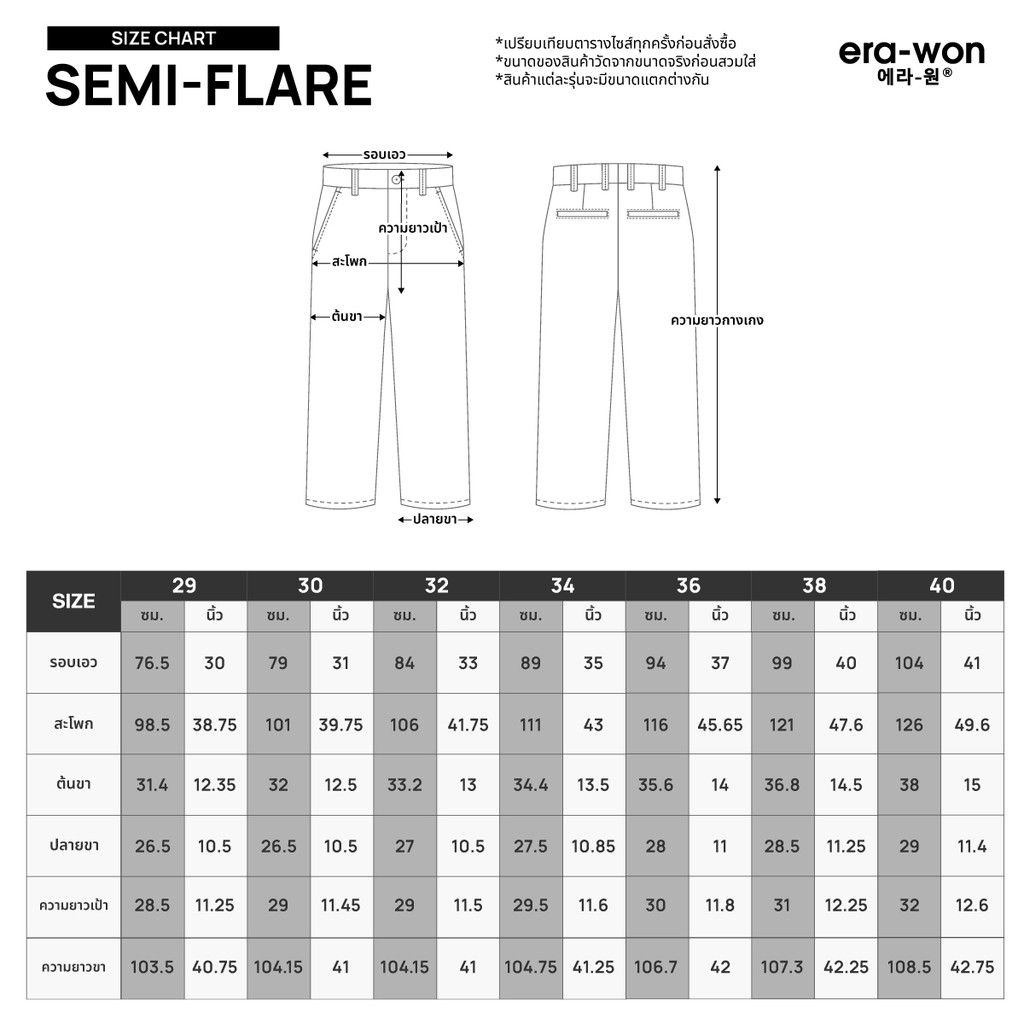 SIZE CHART
SEMI-FLARE

*เปรียบเทียบตารางไซส์ทุกครั้งก่อนสั่งซื้อ
*ขนาดของสินค้าวัดจากขนาดจริงก่อนสวมใส่
*สินค้าแต่ละรุ่นจะมีขนาดแตกต่างกัน

era-won
에라-원®

รอบเอว
ความยาวเป้า
สะโพก
ต้นขา
ปลายขา
ความยาวกางเกง

| SIZE | 29 | | 30 | | 32 | | 34 | | 36 | | 38 | | 40 | |
|---|---|---|---|---|---|---|---|---|---|---|---|---|---|---|
| | ซม. | นิ้ว | ซม. | นิ้ว | ซม. | นิ้ว | ซม. | นิ้ว | ซม. | นิ้ว | ซม. | นิ้ว | ซม. | นิ้ว |
| รอบเอว | 76.5 | 30 | 79 | 31 | 84 | 33 | 89 | 35 | 94 | 37 | 99 | 40 | 104 | 41 |
| สะโพก | 98.5 | 38.75 | 101 | 39.75 | 106 | 41.75 | 111 | 43 | 116 | 45.65 | 121 | 47.6 | 126 | 49.6 |
| ต้นขา | 31.4 | 12.35 | 32 | 12.5 | 33.2 | 13 | 34.4 | 13.5 | 35.6 | 14 | 36.8 | 14.5 | 38 | 15 |
| ปลายขา | 26.5 | 10.5 | 26.5 | 10.5 | 27 | 10.5 | 27.5 | 10.85 | 28 | 11 | 28.5 | 11.25 | 29 | 11.4 |
| ความยาวเป้า | 28.5 | 11.25 | 29 | 11.45 | 29 | 11.5 | 29.5 | 11.6 | 30 | 11.8 | 31 | 12.25 | 32 | 12.6 |
| ความยาวขา | 103.5 | 40.75 | 104.15 | 41 | 104.15 | 41 | 104.75 | 41.25 | 106.7 | 42 | 107.3 | 42.25 | 108.5 | 42.75 |